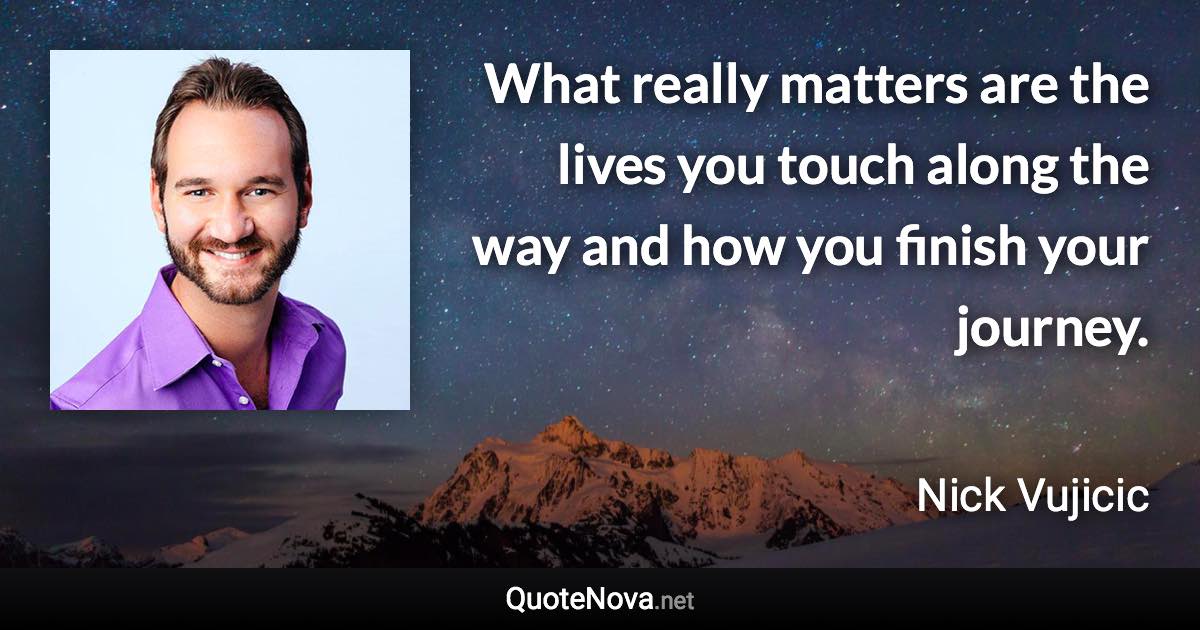 What really matters are the lives you touch along the way and how you finish your journey.

Nick Vujicic

QuoteNova.net